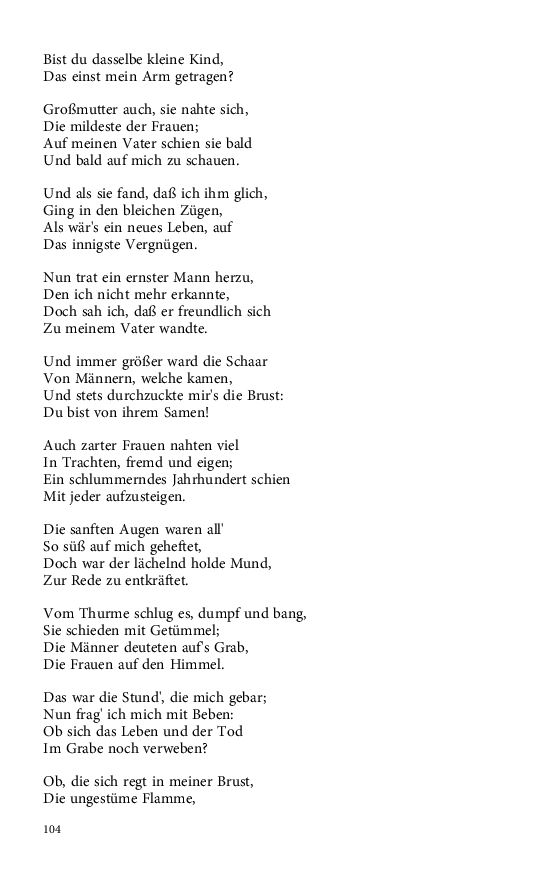 Bist du dasselbe kleine Kind,
Das einst mein Arm getragen?

Großmutter auch, sie nahte sich,
Die mildeste der Frauen;
Auf meinen Vater schien sie bald
Und bald auf mich zu schauen.

Und als sie fand, daß ich ihm glich,
Ging in den bleichen Zügen,
Als wär's ein neues Leben, auf
Das innigste Vergnügen.

Nun trat ein ernster Mann herzu,
Den ich nicht mehr erkannte,
Doch sah ich, daß er freundlich sich
Zu meinem Vater wandte.

Und immer größer ward die Schaar
Von Männern, welche kamen,
Und stets durchzuckte mir's die Brust:
Du bist von ihrem Samen!

Auch zarter Frauen nahten viel
In Trachten, fremd und eigen;
Ein schlummerndes Jahrhundert schien
Mit jeder aufzusteigen.

Die sanften Augen waren all'
So süß auf mich geheftet,
Doch war der lächelnd holde Mund,
Zur Rede zu entkräftet.

Vom Thurme schlug es, dumpf und bang,
Sie schieden mit Getümmel;
Die Männer deuteten auf's Grab,
Die Frauen auf den Himmel.

Das war die Stund', die mich gebar;
Nun frag' ich mich mit Beben:
Ob sich das Leben und der Tod
Im Grabe noch verweben?

Ob, die sich regt in meiner Brust,
Die ungestüme Flamme,

104